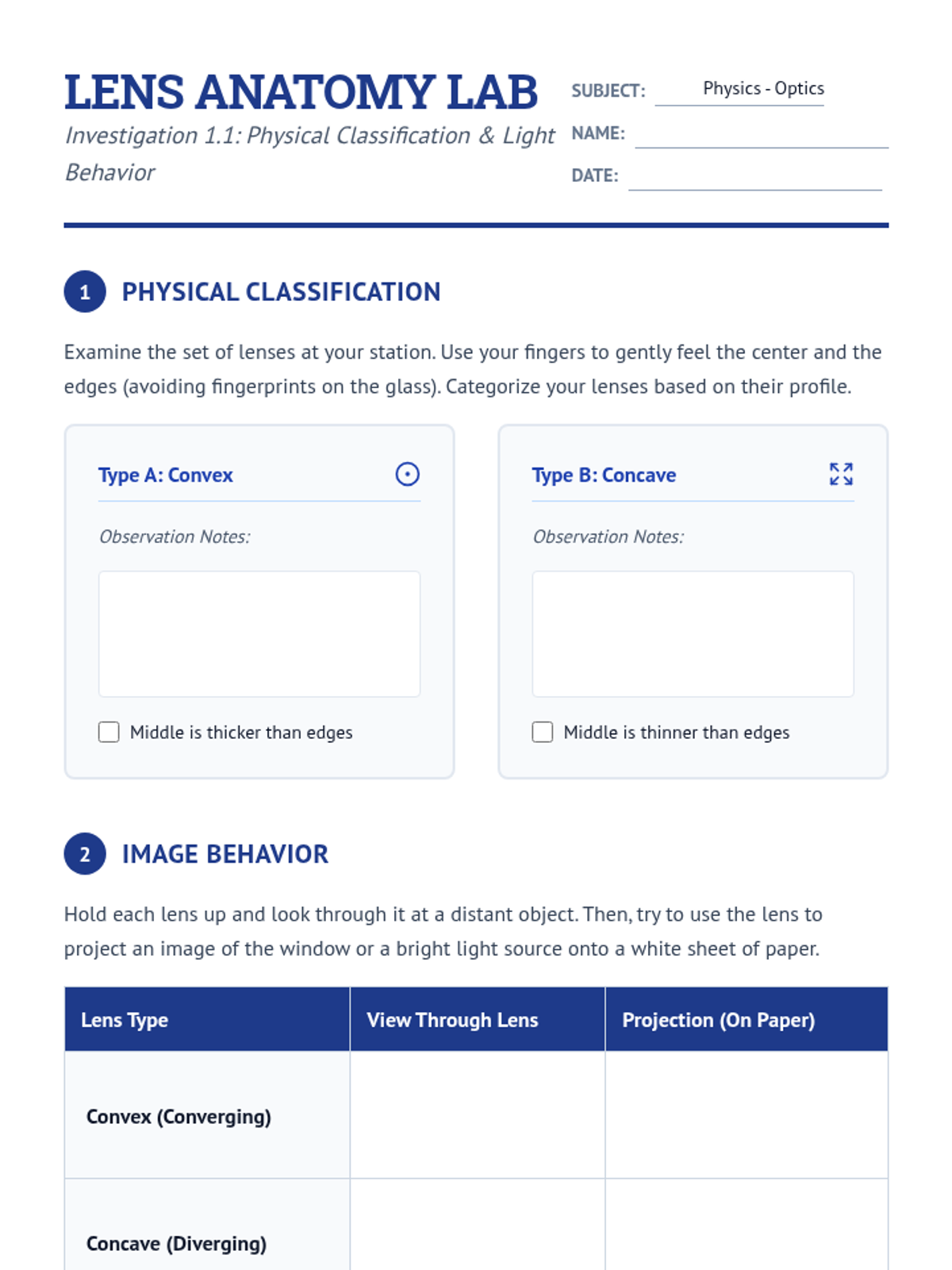 LENS ANATOMY LAB

Investigation 1.1: Physical Classification & Light Behavior

SUBJECT: Physics - Optics
NAME:
DATE:

1 PHYSICAL CLASSIFICATION

Examine the set of lenses at your station. Use your fingers to gently feel the center and the edges (avoiding fingerprints on the glass). Categorize your lenses based on their profile.

Type A: Convex

Observation Notes:

Middle is thicker than edges

Type B: Concave

Observation Notes:

Middle is thinner than edges

2 IMAGE BEHAVIOR

Hold each lens up and look through it at a distant object. Then, try to use the lens to project an image of the window or a bright light source onto a white sheet of paper.

| Lens Type | View Through Lens | Projection (On Paper) |
|---|---|---|
| Convex (Converging) | | |
| Concave (Diverging) | | |